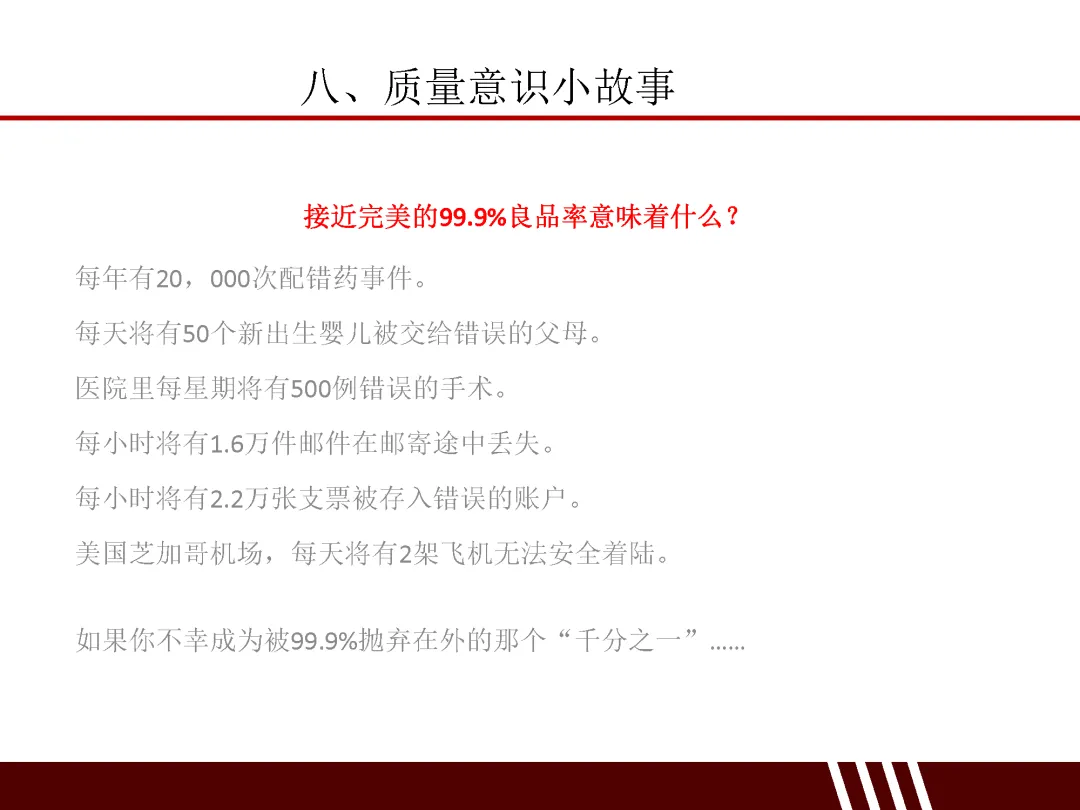 八、质量意识小故事

接近完美的99.9%良品率意味着什么？

每年有20，000次配错药事件。

每天将有50个新出生婴儿被交给错误的父母。

医院里每星期将有500例错误的手术。

每小时将有1.6万件邮件在邮寄途中丢失。

每小时将有2.2万张支票被存入错误的账户。

美国芝加哥机场，每天将有2架飞机无法安全着陆。

如果你不幸成为被99.9%抛弃在外的那个“千分之一”……